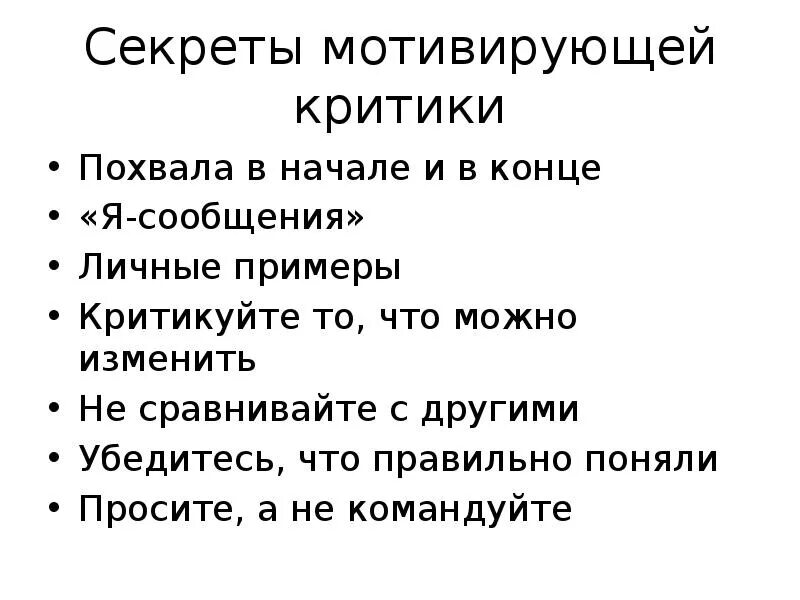 Секреты мотивирующей критики

• Похвала в начале и в конце
• «Я-сообщения»
• Личные примеры
• Критикуйте то, что можно изменить
• Не сравнивайте с другими
• Убедитесь, что правильно поняли
• Просите, а не командуйте